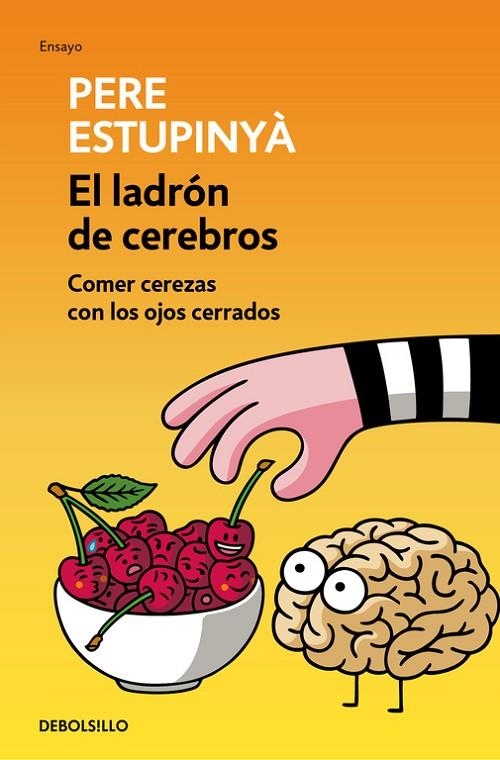 Ensayo

PERE ESTUPINYÀ

El ladrón de cerebros

Comer cerezas con los ojos cerrados

DEBOLSILLO